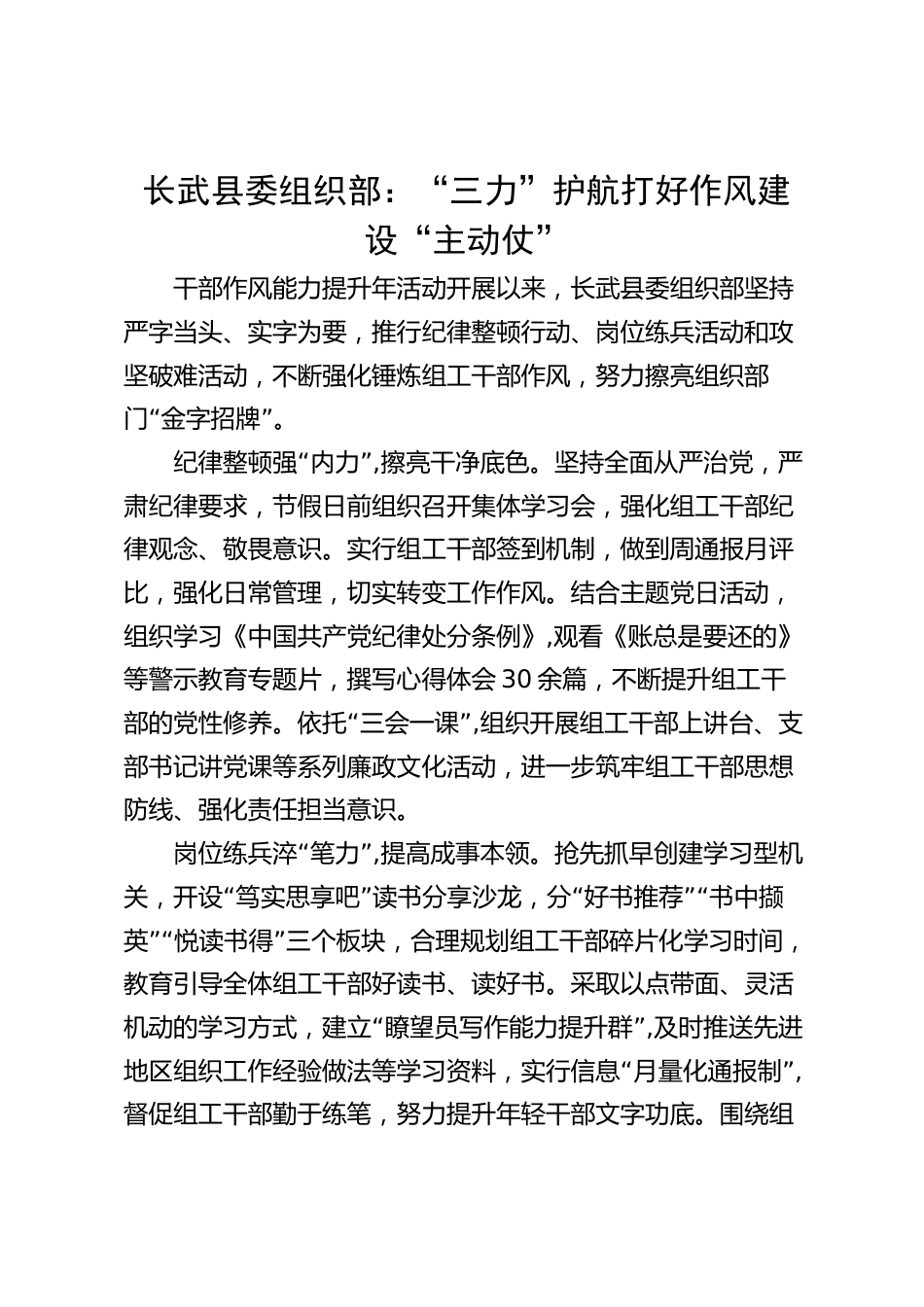 长武县委组织部：“三力”护航打好作风建设“主动仗”

干部作风能力提升年活动开展以来，长武县委组织部坚持严字当头、实字为要，推行纪律整顿行动、岗位练兵活动和攻坚破难活动，不断强化锤炼组工干部作风，努力擦亮组织部门“金字招牌”。

纪律整顿强“内力”，擦亮干净底色。坚持全面从严治党，严肃纪律要求，节假日前组织召开集体学习会，强化组工干部纪律观念、敬畏意识。实行组工干部签到机制，做到周通报月评比，强化日常管理，切实转变工作作风。结合主题党日活动，组织学习《中国共产党纪律处分条例》，观看《账总是要还的》等警示教育专题片，撰写心得体会30余篇，不断提升组工干部的党性修养。依托“三会一课”，组织开展组工干部上讲台、支部书记讲党课等系列廉政文化活动，进一步筑牢组工干部思想防线、强化责任担当意识。

岗位练兵淬“笔力”，提高成事本领。抢先抓早创建学习型机关，开设“笃实思享吧”读书分享沙龙，分“好书推荐”“书中撷英”“悦读书得”三个板块，合理规划组工干部碎片化学习时间，教育引导全体组工干部好读书、读好书。采取以点带面、灵活机动的学习方式，建立“瞭望员写作能力提升群”，及时推送先进地区组织工作经验做法等学习资料，实行信息“月量化通报制”，督促组工干部勤于练笔，努力提升年轻干部文字功底。围绕组